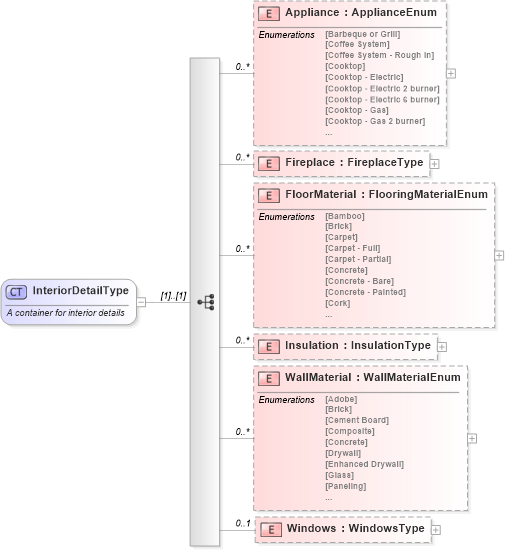 CT InteriorDetailType
A container for interior details

[1]..[1]

0..*
E Appliance : ApplianceEnum
Enumerations
[Barbeque or Grill]
[Coffee System]
[Coffee System - Rough In]
[Cooktop]
[Cooktop - Electric]
[Cooktop - Electric 2 burner]
[Cooktop - Electric 6 burner]
[Cooktop - Gas]
[Cooktop - Gas 2 burner]
...

0..*
E Fireplace : FireplaceType

0..*
E FloorMaterial : FlooringMaterialEnum
Enumerations
[Bamboo]
[Brick]
[Carpet]
[Carpet - Full]
[Carpet - Partial]
[Concrete]
[Concrete - Bare]
[Concrete - Painted]
[Cork]
...

0..*
E Insulation : InsulationType

0..*
E WallMaterial : WallMaterialEnum
Enumerations
[Adobe]
[Brick]
[Cement Board]
[Composite]
[Concrete]
[Drywall]
[Enhanced Drywall]
[Glass]
[Paneling]
...

0..1
E Windows : WindowsType